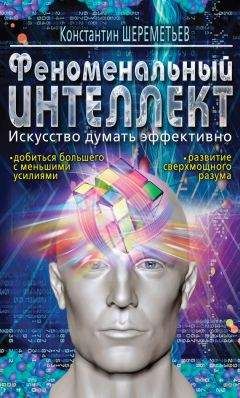 Константин ШЕРЕМЕТЬЕВ

Феноменальный ИНТЕЛЛЕКТ

Искусство думать эффективно

•добиться большего с меньшими усилиями

•развитие сверхмощного разума